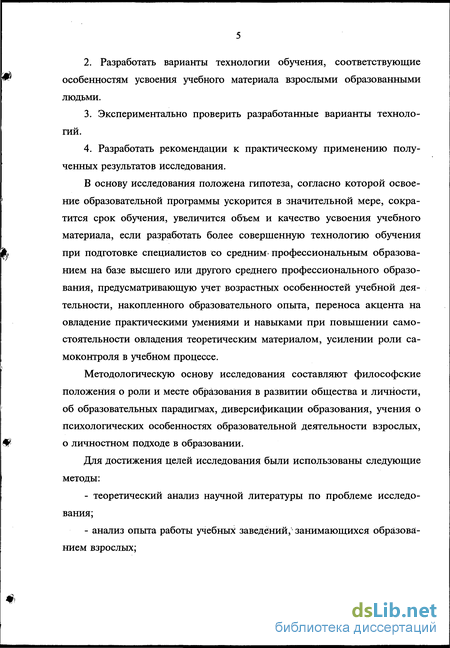 5

2. Разработать варианты технологии обучения, соответствующие особенностям усвоения учебного материала взрослыми образованными людьми.

3. Экспериментально проверить разработанные варианты технологий.

4. Разработать рекомендации к практическому применению полученных результатов исследования.

В основу исследования положена гипотеза, согласно которой освоение образовательной программы ускорится в значительной мере, сократится срок обучения, увеличится объем и качество усвоения учебного материала, если разработать более совершенную технологию обучения при подготовке специалистов со средним профессиональным образованием на базе высшего или другого среднего профессионального образования, предусматривающую учет возрастных особенностей учебной деятельности, накопленного образовательного опыта, переноса акцента на овладение практическими умениями и навыками при повышении самостоятельности овладения теоретическим материалом, усилении роли самоконтроля в учебном процессе.

Методологическую основу исследования составляют философские положения о роли и месте образования в развитии общества и личности, об образовательных парадигмах, диверсификации образования, учения о психологических особенностях образовательной деятельности взрослых, о личностном подходе в образовании.

Для достижения целей исследования были использованы следующие методы:

- теоретический анализ научной литературы по проблеме исследования;

- анализ опыта работы учебных заведений, занимающихся образованием взрослых;

dsLib.net
библиотека диссертаций